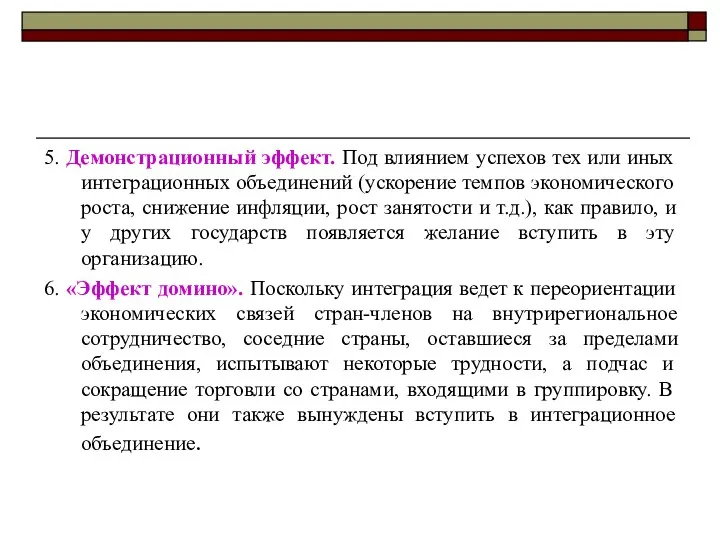 5. Демонстрационный эффект. Под влиянием успехов тех или иных интеграционных объединений (ускорение темпов экономического роста, снижение инфляции, рост занятости и т.д.), как правило, и у других государств появляется желание вступить в эту организацию.

6. «Эффект домино». Поскольку интеграция ведет к переориентации экономических связей стран-членов на внутрирегиональное сотрудничество, соседние страны, оставшиеся за пределами объединения, испытывают некоторые трудности, а подчас и сокращение торговли со странами, входящими в группировку. В результате они также вынуждены вступить в интеграционное объединение.